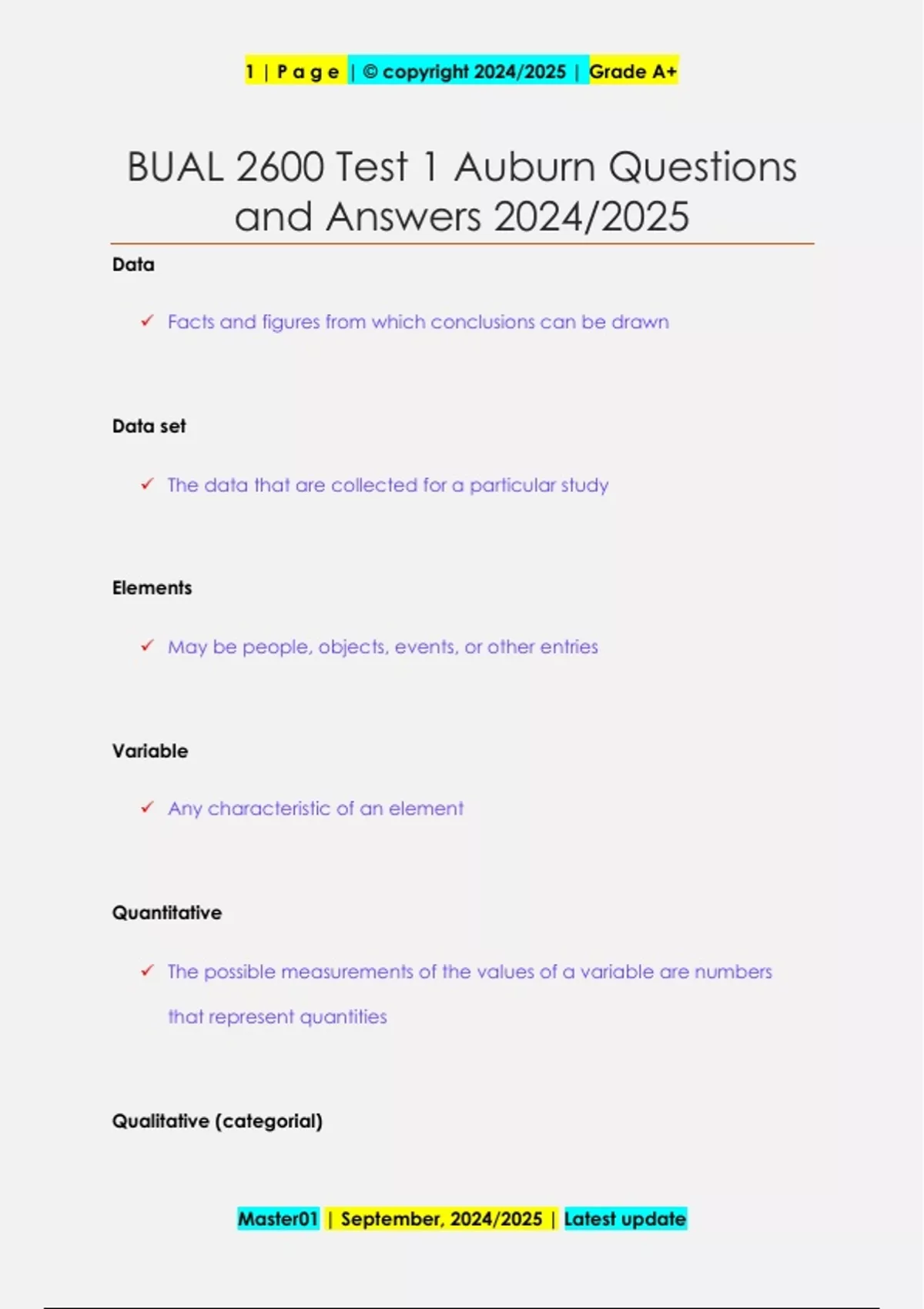 1 | P a g e | © copyright 2024/2025 | Grade A+

BUAL 2600 Test 1 Auburn Questions and Answers 2024/2025

Data

✓ Facts and figures from which conclusions can be drawn

Data set

✓ The data that are collected for a particular study

Elements

✓ May be people, objects, events, or other entries

Variable

✓ Any characteristic of an element

Quantitative

✓ The possible measurements of the values of a variable are numbers that represent quantities

Qualitative (categorial)

Master01 | September, 2024/2025 | Latest update